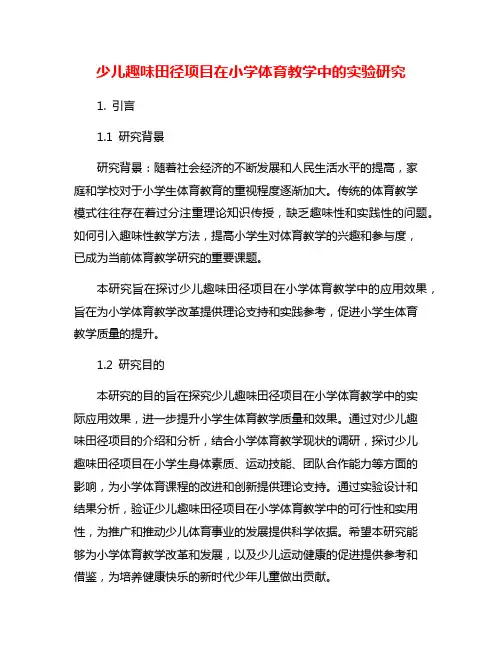 少儿趣味田径项目在小学体育教学中的实验研究

1. 引言

1.1 研究背景

研究背景：随着社会经济的不断发展和人民生活水平的提高，家庭和学校对于小学生体育教育的重视程度逐渐加大。传统的体育教学模式往往存在着过分注重理论知识传授，缺乏趣味性和实践性的问题。如何引入趣味性教学方法，提高小学生对体育教学的兴趣和参与度，已成为当前体育教学研究的重要课题。

本研究旨在探讨少儿趣味田径项目在小学体育教学中的应用效果，旨在为小学体育教学改革提供理论支持和实践参考，促进小学生体育教学质量的提升。

1.2 研究目的

本研究的目的旨在探究少儿趣味田径项目在小学体育教学中的实际应用效果，进一步提升小学生体育教学质量和效果。通过对少儿趣味田径项目的介绍和分析，结合小学体育教学现状的调研，探讨少儿趣味田径项目在小学生身体素质、运动技能、团队合作能力等方面的影响，为小学体育课程的改进和创新提供理论支持。通过实验设计和结果分析，验证少儿趣味田径项目在小学体育教学中的可行性和实用性，为推广和推动少儿体育事业的发展提供科学依据。希望本研究能够为小学体育教学改革和发展，以及少儿运动健康的促进提供参考和借鉴，为培养健康快乐的新时代少年儿童做出贡献。